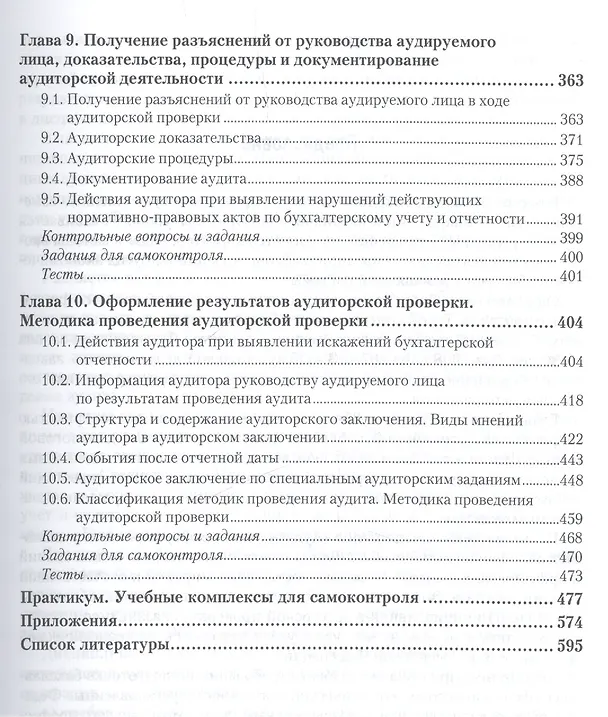 Глава 9. Получение разъяснений от руководства аудируемого лица, доказательства, процедуры и документирование аудиторской деятельности 363

9.1. Получение разъяснений от руководства аудируемого лица в ходе аудиторской проверки 363

9.2. Аудиторские доказательства 371

9.3. Аудиторские процедуры 375

9.4. Документирование аудита 388

9.5. Действия аудитора при выявлении нарушений действующих нормативно-правовых актов по бухгалтерскому учету и отчетности 391

Контрольные вопросы и задания 399

Задания для самоконтроля 400

Тесты 401

Глава 10. Оформление результатов аудиторской проверки. Методика проведения аудиторской проверки 404

10.1. Действия аудитора при выявлении искажений бухгалтерской отчетности 404

10.2. Информация аудитора руководству аудируемого лица по результатам проведения аудита 418

10.3. Структура и содержание аудиторского заключения. Виды мнений аудитора в аудиторском заключении 422

10.4. События после отчетной даты 443

10.5. Аудиторское заключение по специальным аудиторским заданиям 448

10.6. Классификация методик проведения аудита. Методика проведения аудиторской проверки 459

Контрольные вопросы и задания 468

Задания для самоконтроля 470

Тесты 473

Практикум. Учебные комплексы для самоконтроля 477

Приложения 574

Список литературы 595